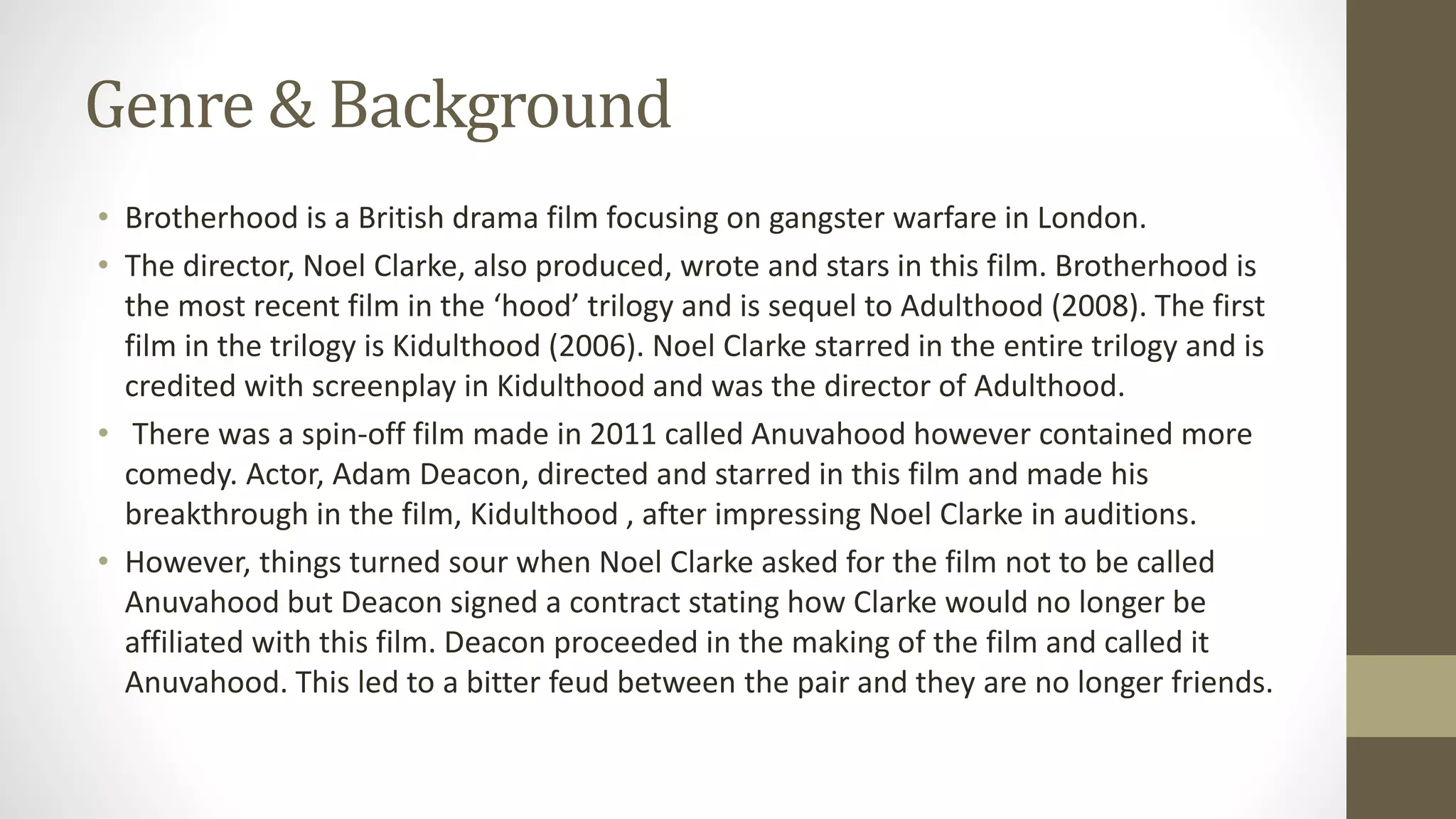 Genre & Background

• Brotherhood is a British drama film focusing on gangster warfare in London.
• The director, Noel Clarke, also produced, wrote and stars in this film. Brotherhood is the most recent film in the 'hood' trilogy and is sequel to Adulthood (2008). The first film in the trilogy is Kidulthood (2006). Noel Clarke starred in the entire trilogy and is credited with screenplay in Kidulthood and was the director of Adulthood.
• There was a spin-off film made in 2011 called Anuvahood however contained more comedy. Actor, Adam Deacon, directed and starred in this film and made his breakthrough in the film, Kidulthood , after impressing Noel Clarke in auditions.
• However, things turned sour when Noel Clarke asked for the film not to be called Anuvahood but Deacon signed a contract stating how Clarke would no longer be affiliated with this film. Deacon proceeded in the making of the film and called it Anuvahood. This led to a bitter feud between the pair and they are no longer friends.